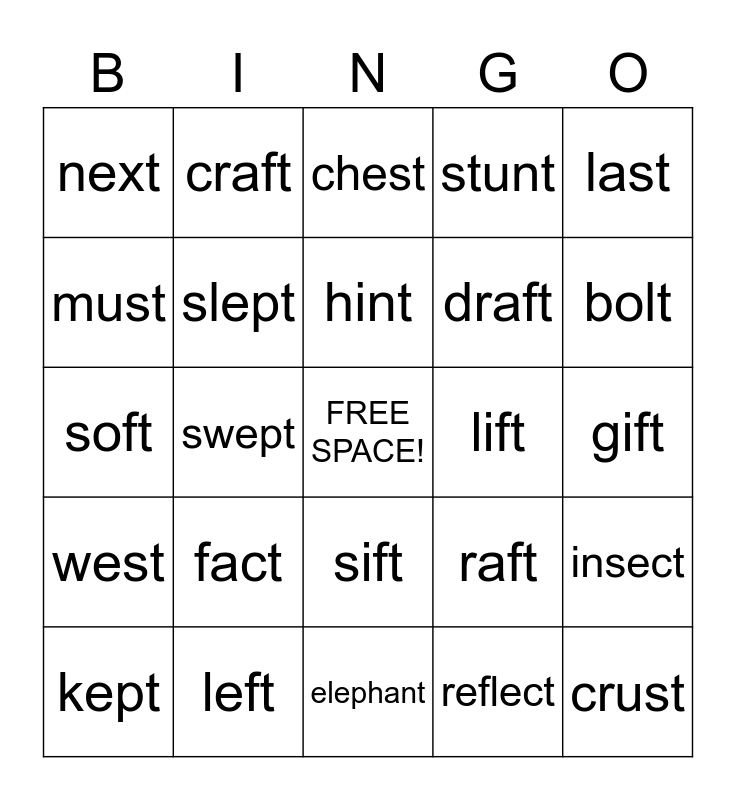 | B | I | N | G | O |
|---|---|---|---|---|
| next | craft | chest | stunt | last |
| must | slept | hint | draft | bolt |
| soft | swept | FREE SPACE! | lift | gift |
| west | fact | sift | raft | insect |
| kept | left | elephant | reflect | crust |